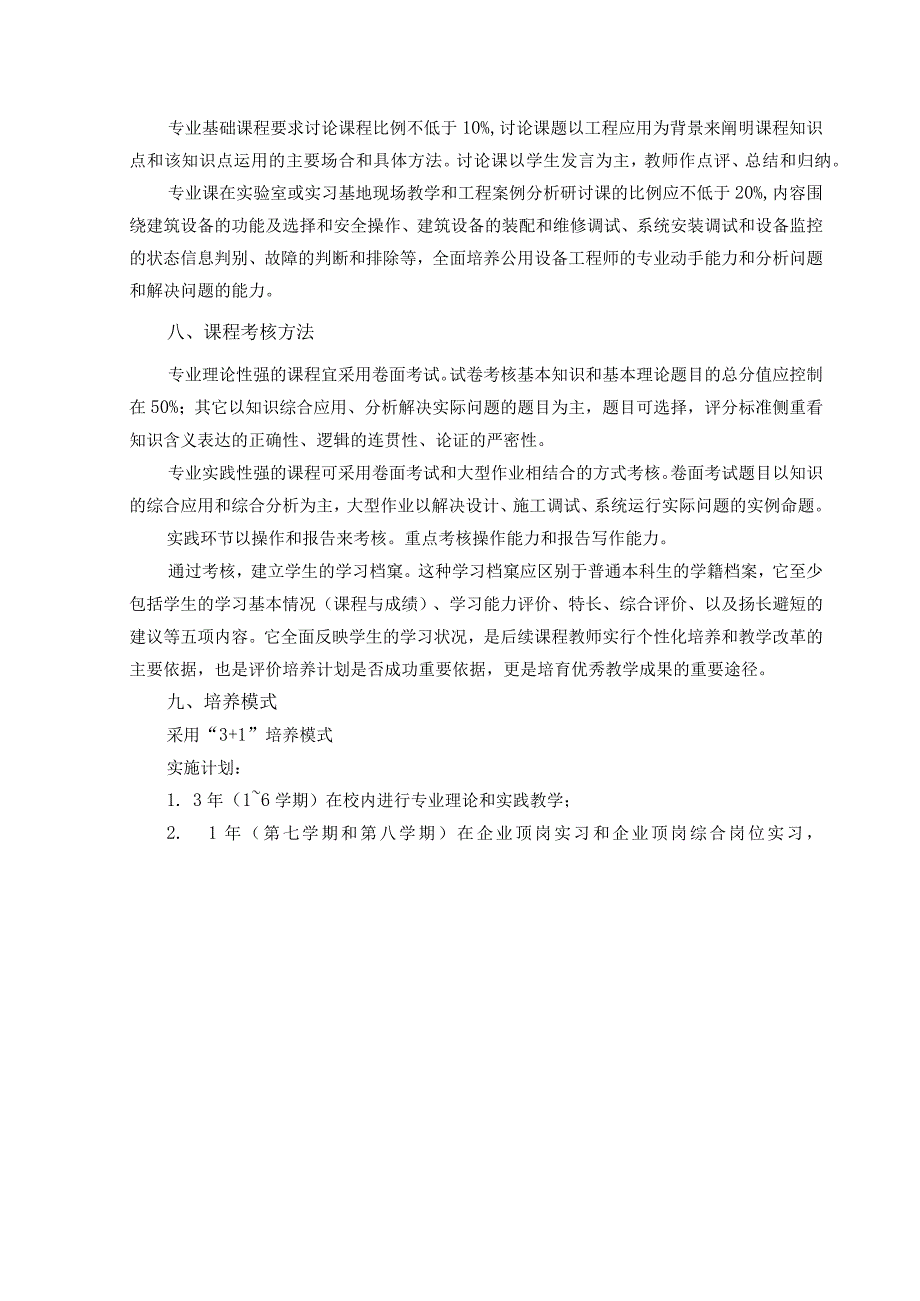 专业基础课程要求讨论课程比例不低于10%，讨论课题以工程应用为背景来阐明课程知识点和该知识点运用的主要场合和具体方法。讨论课以学生发言为主，教师作点评、总结和归纳。

专业课在实验室或实习基地现场教学和工程案例分析研讨课的比例应不低于20%，内容围绕建筑设备的功能及选择和安全操作、建筑设备的装配和维修调试、系统安装调试和设备监控的状态信息判别、故障的判断和排除等，全面培养公用设备工程师的专业动手能力和分析问题和解决问题的能力。

八、课程考核方法

专业理论性强的课程宜采用卷面考试。试卷考核基本知识和基本理论题目的总分值应控制在50%；其它以知识综合应用、分析解决实际问题的题目为主，题目可选择，评分标准侧重看知识含义表达的正确性、逻辑的连贯性、论证的严密性。

专业实践性强的课程可采用卷面考试和大型作业相结合的方式考核。卷面考试题目以知识的综合应用和综合分析为主，大型作业以解决设计、施工调试、系统运行实际问题的实例命题。

实践环节以操作和报告来考核。重点考核操作能力和报告写作能力。

通过考核，建立学生的学习档案。这种学习档案应区别于普通本科生的学籍档案，它至少包括学生的学习基本情况（课程与成绩）、学习能力评价、特长、综合评价、以及扬长避短的建议等五项内容。它全面反映学生的学习状况，是后续课程教师实行个性化培养和教学改革的主要依据，也是评价培养计划是否成功重要依据，更是培育优秀教学成果的重要途径。

九、培养模式

采用“3+1”培养模式

实施计划：

1. 3年（1~6学期）在校内进行专业理论和实践教学；

2. 1年（第七学期和第八学期）在企业顶岗实习和企业顶岗综合岗位实习，